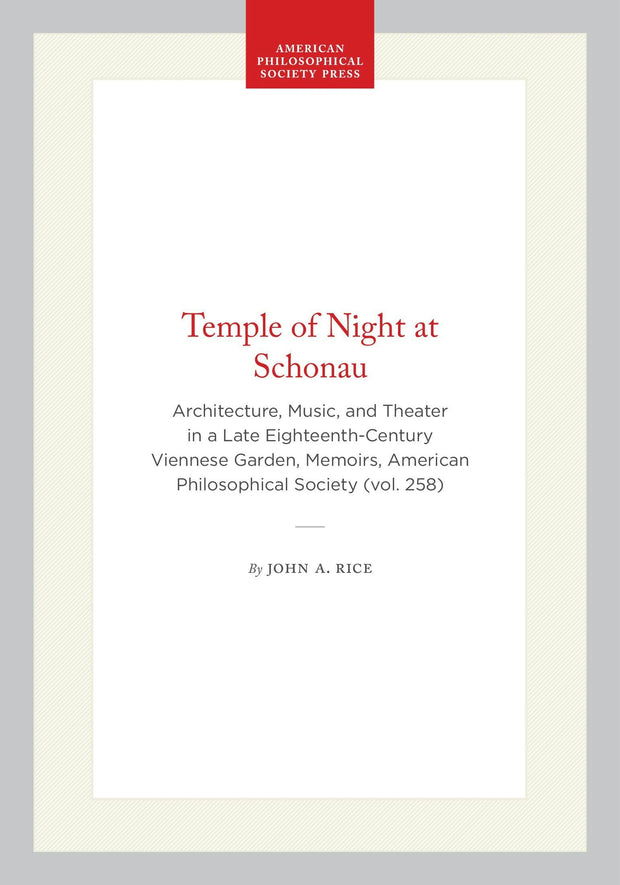 AMERICAN PHILOSOPHICAL SOCIETY PRESS

Temple of Night at Schonau

Architecture, Music, and Theater in a Late Eighteenth-Century Viennese Garden, Memoirs, American Philosophical Society (vol. 258)

By JOHN A. RICE